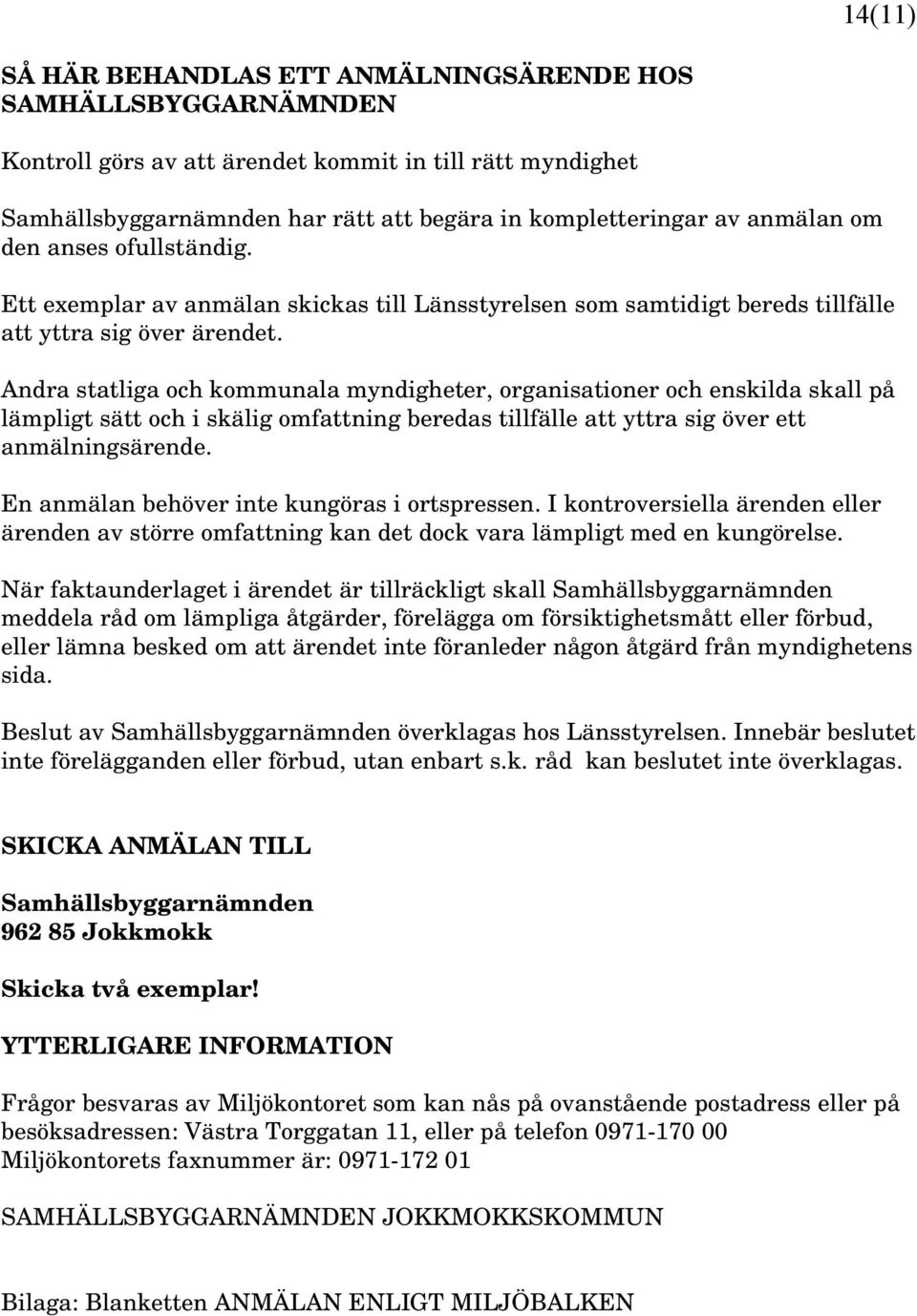 14(11)

SÅ HÄR BEHANDLAS ETT ANMÄLNINGSÄRENDE HOS SAMHÄLLSBYGGARNÄMNDEN

Kontroll görs av att ärendet kommit in till rätt myndighet

Samhällsbyggarnämnden har rätt att begära in kompletteringar av anmälan om den anses ofullständig.

Ett exemplar av anmälan skickas till Länsstyrelsen som samtidigt bereds tillfälle att yttra sig över ärendet.

Andra statliga och kommunala myndigheter, organisationer och enskilda skall på lämpligt sätt och i skälig omfattning beredas tillfälle att yttra sig över ett anmälningsärende.

En anmälan behöver inte kungöras i ortspressen. I kontroversiella ärenden eller ärenden av större omfattning kan det dock vara lämpligt med en kungörelse.

När faktaunderlaget i ärendet är tillräckligt skall Samhällsbyggarnämnden meddela råd om lämpliga åtgärder, förelägga om försiktighetsmått eller förbud, eller lämna besked om att ärendet inte föranleder någon åtgärd från myndighetens sida.

Beslut av Samhällsbyggarnämnden överklagas hos Länsstyrelsen. Innebär beslutet inte förelägganden eller förbud, utan enbart s.k. råd kan beslutet inte överklagas.

SKICKA ANMÄLAN TILL

Samhällsbyggarnämnden
962 85 Jokkmokk

Skicka två exemplar!

YTTERLIGARE INFORMATION

Frågor besvaras av Miljökontoret som kan nås på ovanstående postadress eller på besöksadressen: Västra Torggatan 11, eller på telefon 0971-170 00
Miljökontorets faxnummer är: 0971-172 01

SAMHÄLLSBYGGARNÄMNDEN JOKKMOKKSKOMMUN

Bilaga: Blanketten ANMÄLAN ENLIGT MILJÖBALKEN